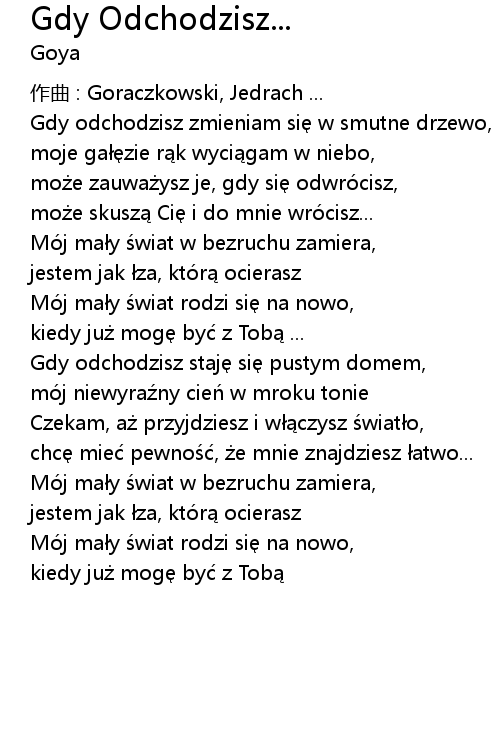 Gdy Odchodzisz...
Goya

作曲 : Goraczkowski, Jedrach ...
Gdy odchodzisz zmieniam się w smutne drzewo,
moje gałęzie rąk wyciągam w niebo,
może zauważysz je, gdy się odwrócisz,
może skuszą Cię i do mnie wrócisz...
Mój mały świat w bezruchu zamiera,
jestem jak łza, którą ocierasz
Mój mały świat rodzi się na nowo,
kiedy już mogę być z Tobą ...
Gdy odchodzisz staję się pustym domem,
mój niewyraźny cień w mroku tonie
Czekam, aż przyjdziesz i włączysz światło,
chcę mieć pewność, że mnie znajdziesz łatwo...
Mój mały świat w bezruchu zamiera,
jestem jak łza, którą ocierasz
Mój mały świat rodzi się na nowo,
kiedy już mogę być z Tobą